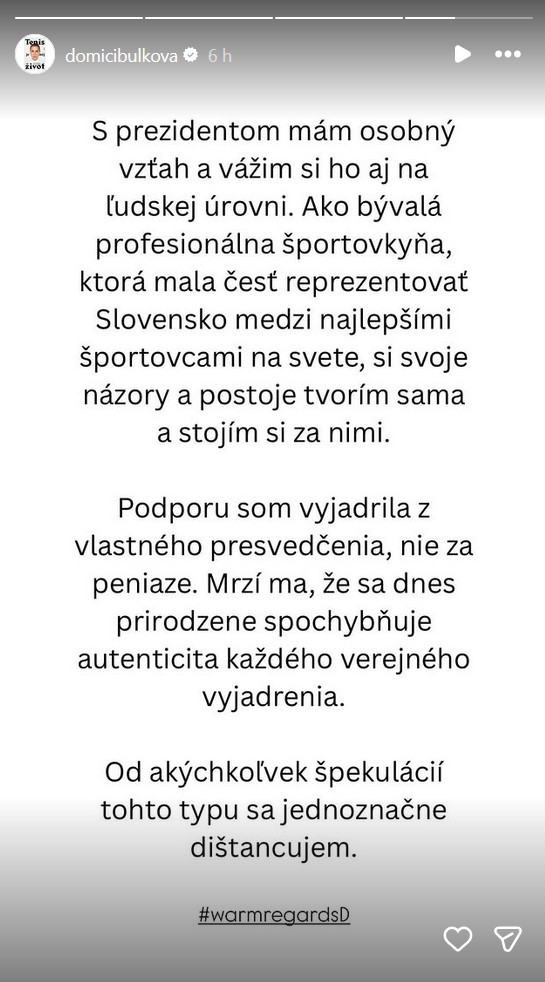 Tenis život

domicibulkova 6 h

S prezidentom mám osobný vzťah a vážim si ho aj na ľudskej úrovni. Ako bývalá profesionálna športovkyňa, ktorá mala česť reprezentovať Slovensko medzi najlepšími športovcami na svete, si svoje názory a postoje tvorím sama a stojím si za nimi.

Podporu som vyjadrila z vlastného presvedčenia, nie za peniaze. Mrzí ma, že sa dnes prirodzene spochybňuje autenticita každého verejného vyjadrenia.

Od akýchkoľvek špekulácií tohto typu sa jednoznačne dištancujem.

#warmregardsD